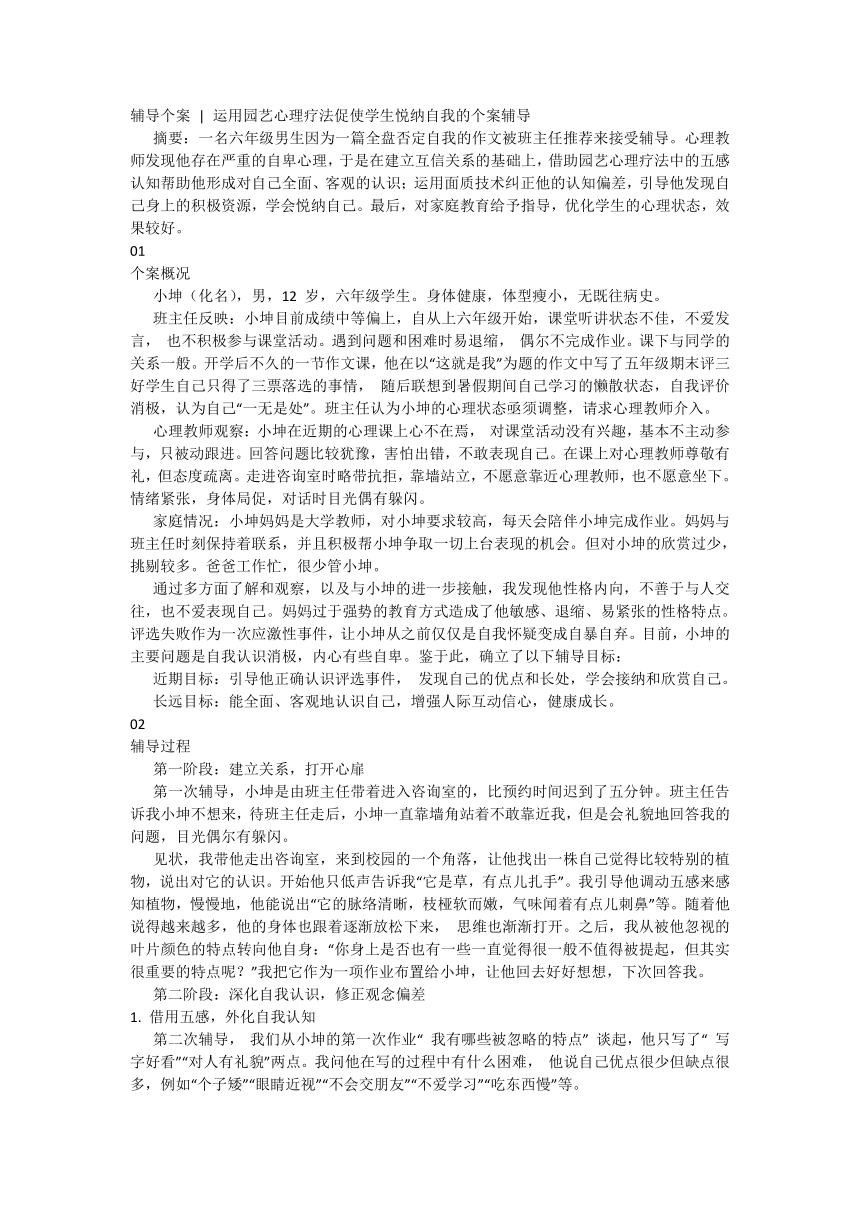 辅导个案 | 运用园艺心理疗法促使学生悦纳自我的个案辅导

摘要：一名六年级男生因为一篇全盘否定自我的作文被班主任推荐来接受辅导。心理教师发现他存在严重的自卑心理，于是在建立互信关系的基础上，借助园艺心理疗法中的五感认知帮助他形成对自己全面、客观的认识；运用面质技术纠正他的认知偏差，引导他发现自己身上的积极资源，学会悦纳自己。最后，对家庭教育给予指导，优化学生的心理状态，效果较好。

01

个案概况

小坤（化名），男，12 岁，六年级学生。身体健康，体型瘦小，无既往病史。

班主任反映：小坤目前成绩中等偏上，自从上六年级开始，课堂听讲状态不佳，不爱发言， 也不积极参与课堂活动。遇到问题和困难时易退缩， 偶尔不完成作业。课下与同学的关系一般。开学后不久的一节作文课，他在以“这就是我”为题的作文中写了五年级期末评三好学生自己只得了三票落选的事情， 随后联想到暑假期间自己学习的懒散状态，自我评价消极，认为自己“一无是处”。班主任认为小坤的心理状态亟须调整，请求心理教师介入。

心理教师观察：小坤在近期的心理课上心不在焉， 对课堂活动没有兴趣，基本不主动参与，只被动跟进。回答问题比较犹豫，害怕出错，不敢表现自己。在课上对心理教师尊敬有礼，但态度疏离。走进咨询室时略带抗拒，靠墙站立，不愿意靠近心理教师，也不愿意坐下。情绪紧张，身体局促，对话时目光偶有躲闪。

家庭情况：小坤妈妈是大学教师，对小坤要求较高，每天会陪伴小坤完成作业。妈妈与班主任时刻保持着联系，并且积极帮小坤争取一切上台表现的机会。但对小坤的欣赏过少，挑剔较多。爸爸工作忙，很少管小坤。

通过多方面了解和观察，以及与小坤的进一步接触，我发现他性格内向，不善于与人交往，也不爱表现自己。妈妈过于强势的教育方式造成了他敏感、退缩、易紧张的性格特点。评选失败作为一次应激性事件，让小坤从之前仅仅是自我怀疑变成自暴自弃。目前，小坤的主要问题是自我认识消极，内心有些自卑。鉴于此，确立了以下辅导目标：

近期目标：引导他正确认识评选事件， 发现自己的优点和长处，学会接纳和欣赏自己。

长远目标：能全面、客观地认识自己，增强人际互动信心，健康成长。

02

辅导过程

第一阶段：建立关系，打开心扉

第一次辅导，小坤是由班主任带着进入咨询室的，比预约时间迟到了五分钟。班主任告诉我小坤不想来，待班主任走后，小坤一直靠墙角站着不敢靠近我，但是会礼貌地回答我的问题，目光偶尔有躲闪。

见状，我带他走出咨询室，来到校园的一个角落，让他找出一株自己觉得比较特别的植物，说出对它的认识。开始他只低声告诉我“它是草，有点儿扎手”。我引导他调动五感来感知植物，慢慢地，他能说出“它的脉络清晰，枝桠软而嫩，气味闻着有点儿刺鼻”等。随着他说得越来越多，他的身体也跟着逐渐放松下来， 思维也渐渐打开。之后，我从被他忽视的叶片颜色的特点转向他自身：“你身上是否也有一些一直觉得很一般不值得被提起，但其实很重要的特点呢？”我把它作为一项作业布置给小坤，让他回去好好想想，下次回答我。

第二阶段：深化自我认识，修正观念偏差

1. 借用五感，外化自我认知

第二次辅导， 我们从小坤的第一次作业“ 我有哪些被忽略的特点” 谈起，他只写了“ 写字好看”“对人有礼貌”两点。我问他在写的过程中有什么困难， 他说自己优点很少但缺点很多，例如“个子矮”“眼睛近视”“不会交朋友”“不爱学习”“吃东西慢”等。